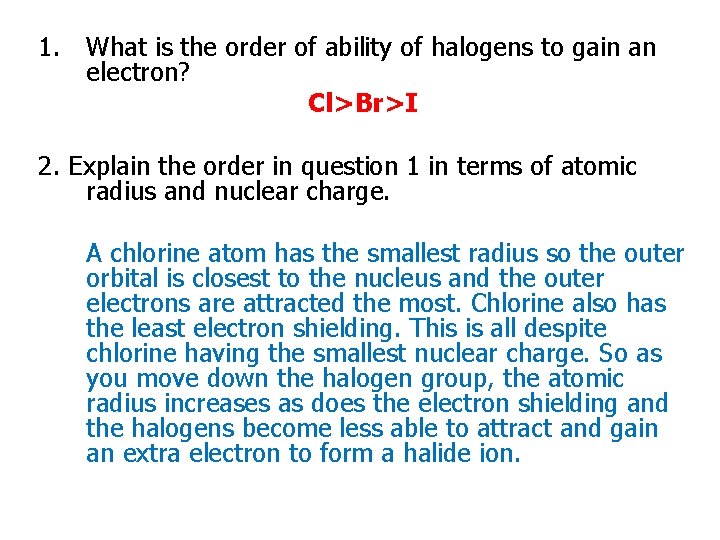 1. What is the order of ability of halogens to gain an electron?

Cl>Br>I

2. Explain the order in question 1 in terms of atomic radius and nuclear charge.

A chlorine atom has the smallest radius so the outer orbital is closest to the nucleus and the outer electrons are attracted the most. Chlorine also has the least electron shielding. This is all despite chlorine having the smallest nuclear charge. So as you move down the halogen group, the atomic radius increases as does the electron shielding and the halogens become less able to attract and gain an extra electron to form a halide ion.